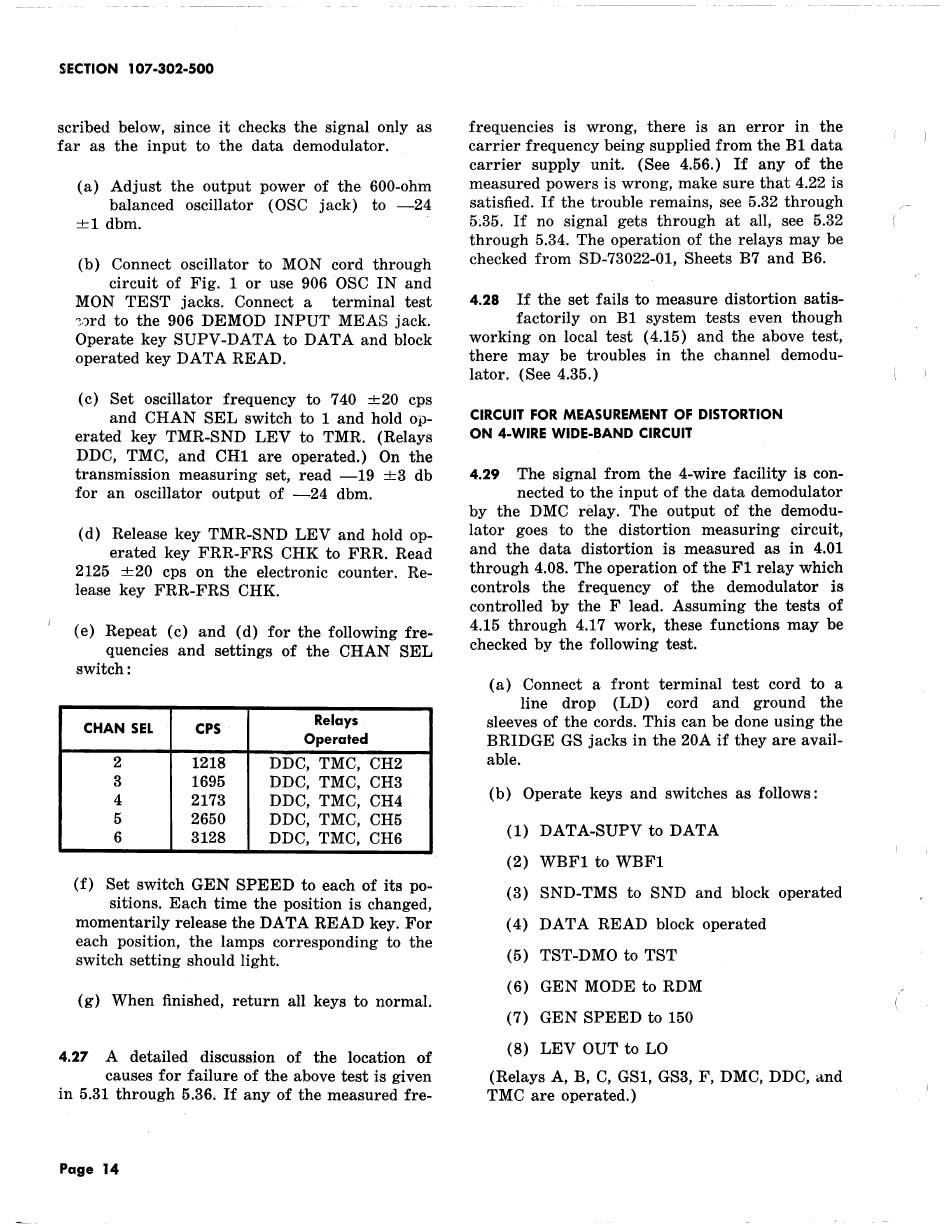 SECTION 107-302-500

scribed below, since it checks the signal only as far as the input to the data demodulator.

(a) Adjust the output power of the 600-ohm balanced oscillator (OSC jack) to —24 ±1 dbm.

(b) Connect oscillator to MON cord through circuit of Fig. 1 or use 906 OSC IN and MON TEST jacks. Connect a terminal test cord to the 906 DEMOD INPUT MEAS jack. Operate key SUPV-DATA to DATA and block operated key DATA READ.

(c) Set oscillator frequency to 740 ±20 cps and CHAN SEL switch to 1 and hold operated key TMR-SND LEV to TMR. (Relays DDC, TMC, and CH1 are operated.) On the transmission measuring set, read —19 ±3 db for an oscillator output of —24 dbm.

(d) Release key TMR-SND LEV and hold operated key FRR-FRS CHK to FRR. Read 2125 ±20 cps on the electronic counter. Release key FRR-FRS CHK.

(e) Repeat (c) and (d) for the following frequencies and settings of the CHAN SEL switch:

| CHAN SEL | CPS | Relays Operated |
|---|---|---|
| 2 | 1218 | DDC, TMC, CH2 |
| 3 | 1695 | DDC, TMC, CH3 |
| 4 | 2173 | DDC, TMC, CH4 |
| 5 | 2650 | DDC, TMC, CH5 |
| 6 | 3128 | DDC, TMC, CH6 |

(f) Set switch GEN SPEED to each of its positions. Each time the position is changed, momentarily release the DATA READ key. For each position, the lamps corresponding to the switch setting should light.

(g) When finished, return all keys to normal.

4.27 A detailed discussion of the location of causes for failure of the above test is given in 5.31 through 5.36. If any of the measured frequencies is wrong, there is an error in the carrier frequency being supplied from the B1 data carrier supply unit. (See 4.56.) If any of the measured powers is wrong, make sure that 4.22 is satisfied. If the trouble remains, see 5.32 through 5.35. If no signal gets through at all, see 5.32 through 5.34. The operation of the relays may be checked from SD-73022-01, Sheets B7 and B6.

4.28 If the set fails to measure distortion satisfactorily on B1 system tests even though working on local test (4.15) and the above test, there may be troubles in the channel demodulator. (See 4.35.)

CIRCUIT FOR MEASUREMENT OF DISTORTION ON 4-WIRE WIDE-BAND CIRCUIT

4.29 The signal from the 4-wire facility is connected to the input of the data demodulator by the DMC relay. The output of the demodulator goes to the distortion measuring circuit, and the data distortion is measured as in 4.01 through 4.08. The operation of the F1 relay which controls the frequency of the demodulator is controlled by the F lead. Assuming the tests of 4.15 through 4.17 work, these functions may be checked by the following test.

(a) Connect a front terminal test cord to a line drop (LD) cord and ground the sleeves of the cords. This can be done using the BRIDGE GS jacks in the 20A if they are available.

(b) Operate keys and switches as follows:

(1) DATA-SUPV to DATA

(2) WBF1 to WBF1

(3) SND-TMS to SND and block operated

(4) DATA READ block operated

(5) TST-DMO to TST

(6) GEN MODE to RDM

(7) GEN SPEED to 150

(8) LEV OUT to LO

(Relays A, B, C, GS1, GS3, F, DMC, DDC, and TMC are operated.)

Page 14